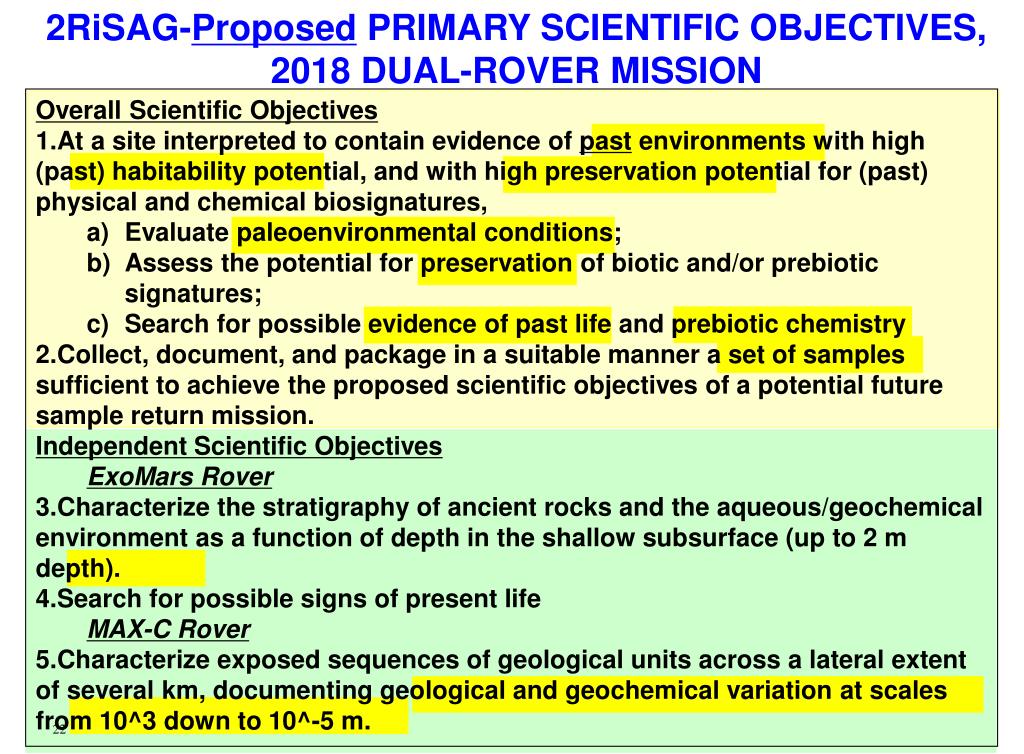 2RiSAG-Proposed PRIMARY SCIENTIFIC OBJECTIVES, 2018 DUAL-ROVER MISSION

Overall Scientific Objectives
1.At a site interpreted to contain evidence of past environments with high (past) habitability potential, and with high preservation potential for (past) physical and chemical biosignatures,
a) Evaluate paleoenvironmental conditions;
b) Assess the potential for preservation of biotic and/or prebiotic signatures;
c) Search for possible evidence of past life and prebiotic chemistry
2.Collect, document, and package in a suitable manner a set of samples sufficient to achieve the proposed scientific objectives of a potential future sample return mission.

Independent Scientific Objectives
ExoMars Rover
3.Characterize the stratigraphy of ancient rocks and the aqueous/geochemical environment as a function of depth in the shallow subsurface (up to 2 m depth).
4.Search for possible signs of present life
MAX-C Rover
5.Characterize exposed sequences of geological units across a lateral extent of several km, documenting geological and geochemical variation at scales from 10^3 down to 10^-5 m.

22